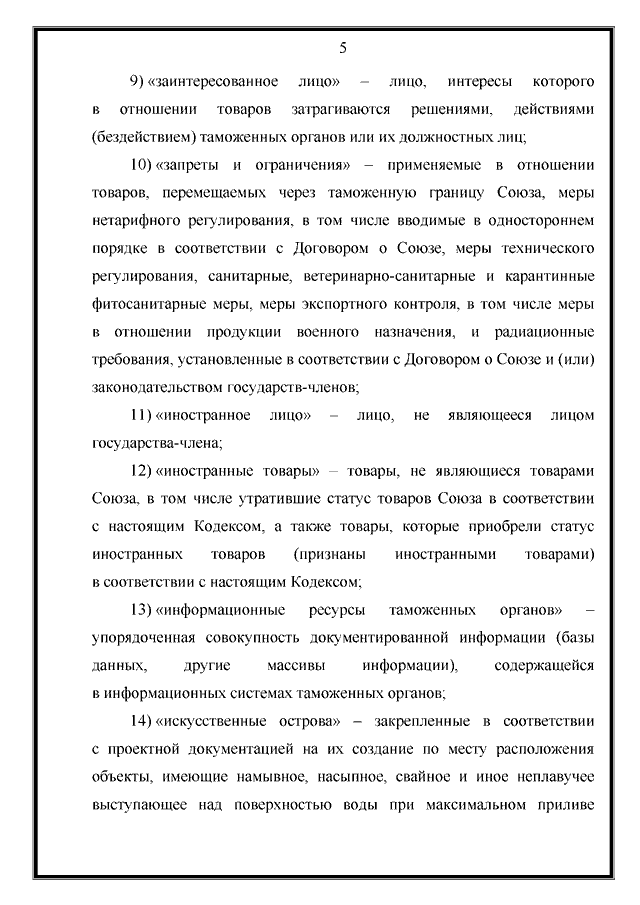 5

9) «заинтересованное лицо» – лицо, интересы которого в отношении товаров затрагиваются решениями, действиями (бездействием) таможенных органов или их должностных лиц;

10) «запреты и ограничения» – применяемые в отношении товаров, перемещаемых через таможенную границу Союза, меры нетарифного регулирования, в том числе вводимые в одностороннем порядке в соответствии с Договором о Союзе, меры технического регулирования, санитарные, ветеринарно-санитарные и карантинные фитосанитарные меры, меры экспортного контроля, в том числе меры в отношении продукции военного назначения, и радиационные требования, установленные в соответствии с Договором о Союзе и (или) законодательством государств-членов;

11) «иностранное лицо» – лицо, не являющееся лицом государства-члена;

12) «иностранные товары» – товары, не являющиеся товарами Союза, в том числе утратившие статус товаров Союза в соответствии с настоящим Кодексом, а также товары, которые приобрели статус иностранных товаров (признаны иностранными товарами) в соответствии с настоящим Кодексом;

13) «информационные ресурсы таможенных органов» – упорядоченная совокупность документированной информации (базы данных, другие массивы информации), содержащейся в информационных системах таможенных органов;

14) «искусственные острова» – закрепленные в соответствии с проектной документацией на их создание по месту расположения объекты, имеющие намывное, насыпное, свайное и иное неплавучее выступающее над поверхностью воды при максимальном приливе